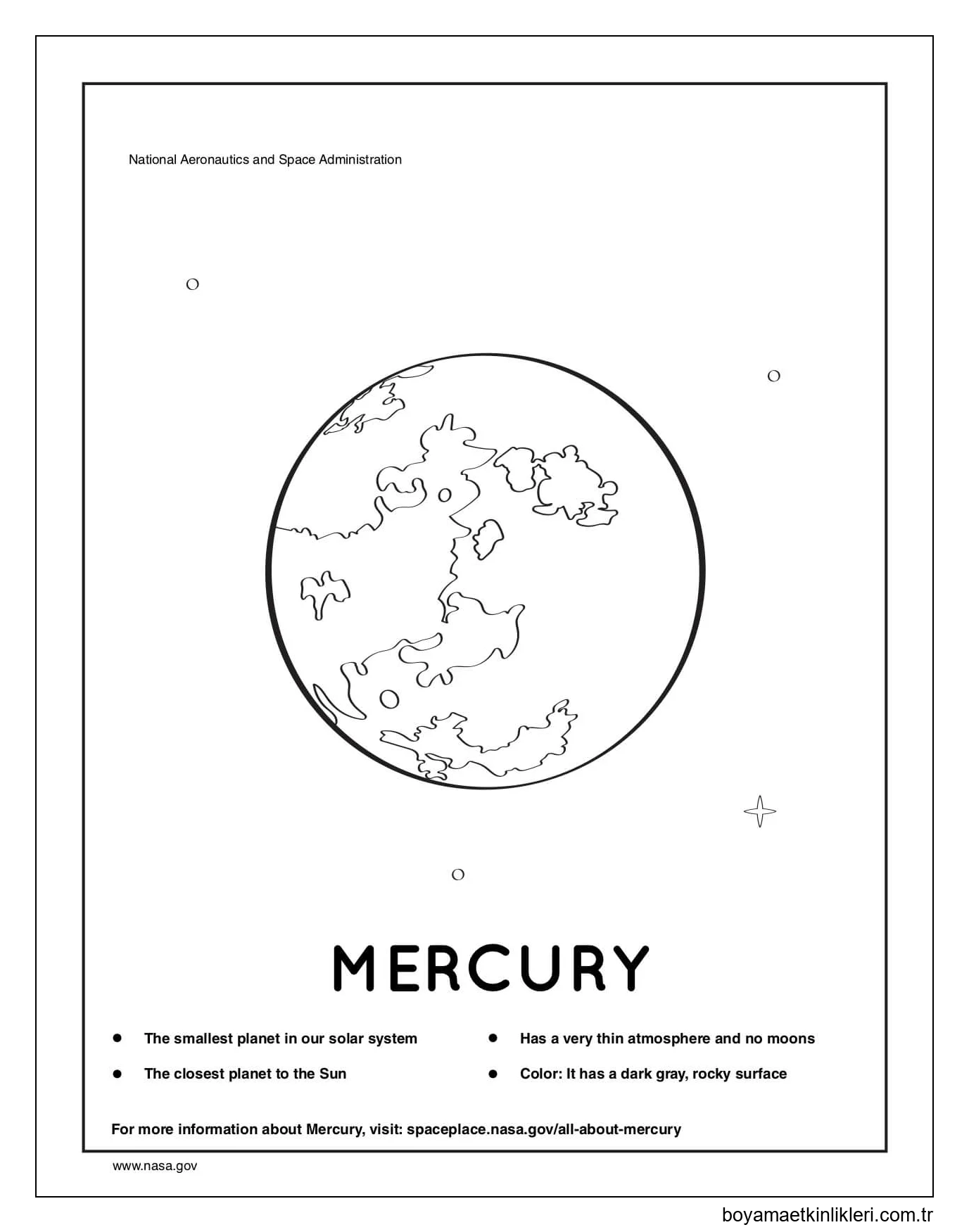 National Aeronautics and Space Administration

MERCURY

- The smallest planet in our solar system
- The closest planet to the Sun

- Has a very thin atmosphere and no moons
- Color: It has a dark gray, rocky surface

For more information about Mercury, visit: spaceplace.nasa.gov/all-about-mercury

www.nasa.gov

boyamaetkinlikleri.com.tr